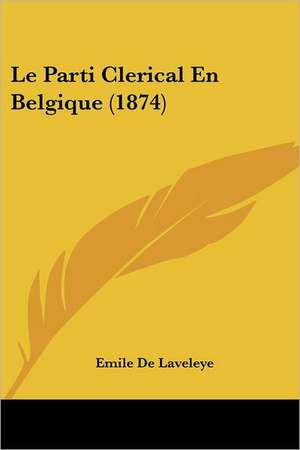 Le Parti Clerical En Belgique (1874)

Emile De Laveleye